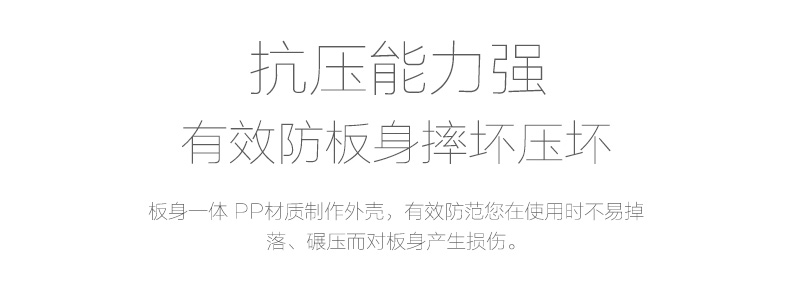 抗压能力强
有效防板身摔坏压坏

板身一体 PP材质制作外壳，有效防范您在使用时不易掉落、碾压而对板身产生损伤。